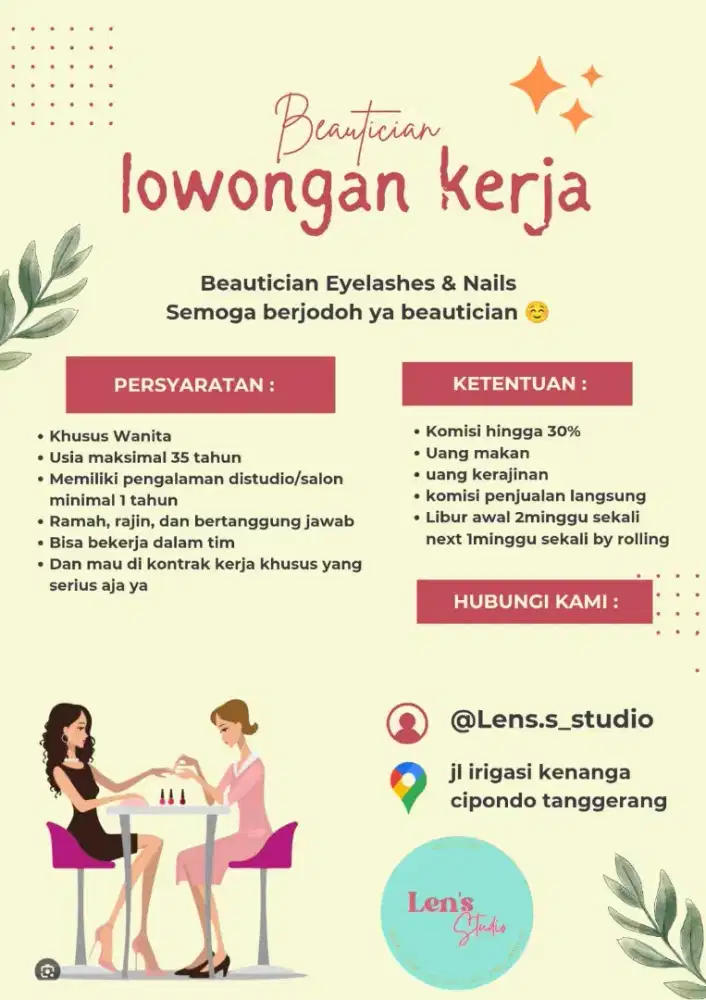 Beautician
lowongan kerja

Beautician Eyelashes & Nails
Semoga berjodoh ya beautician 😊

PERSYARATAN :

• Khusus Wanita
• Usia maksimal 35 tahun
• Memiliki pengalaman distudio/salon minimal 1 tahun
• Ramah, rajin, dan bertanggung jawab
• Bisa bekerja dalam tim
• Dan mau di kontrak kerja khusus yang serius aja ya

KETENTUAN :

• Komisi hingga 30%
• Uang makan
• uang kerajinan
• komisi penjualan langsung
• Libur awal 2minggu sekali next 1minggu sekali by rolling

HUBUNGI KAMI :

@Lens.s_studio

jl irigasi kenanga cipondo tanggerang

Len's Studio